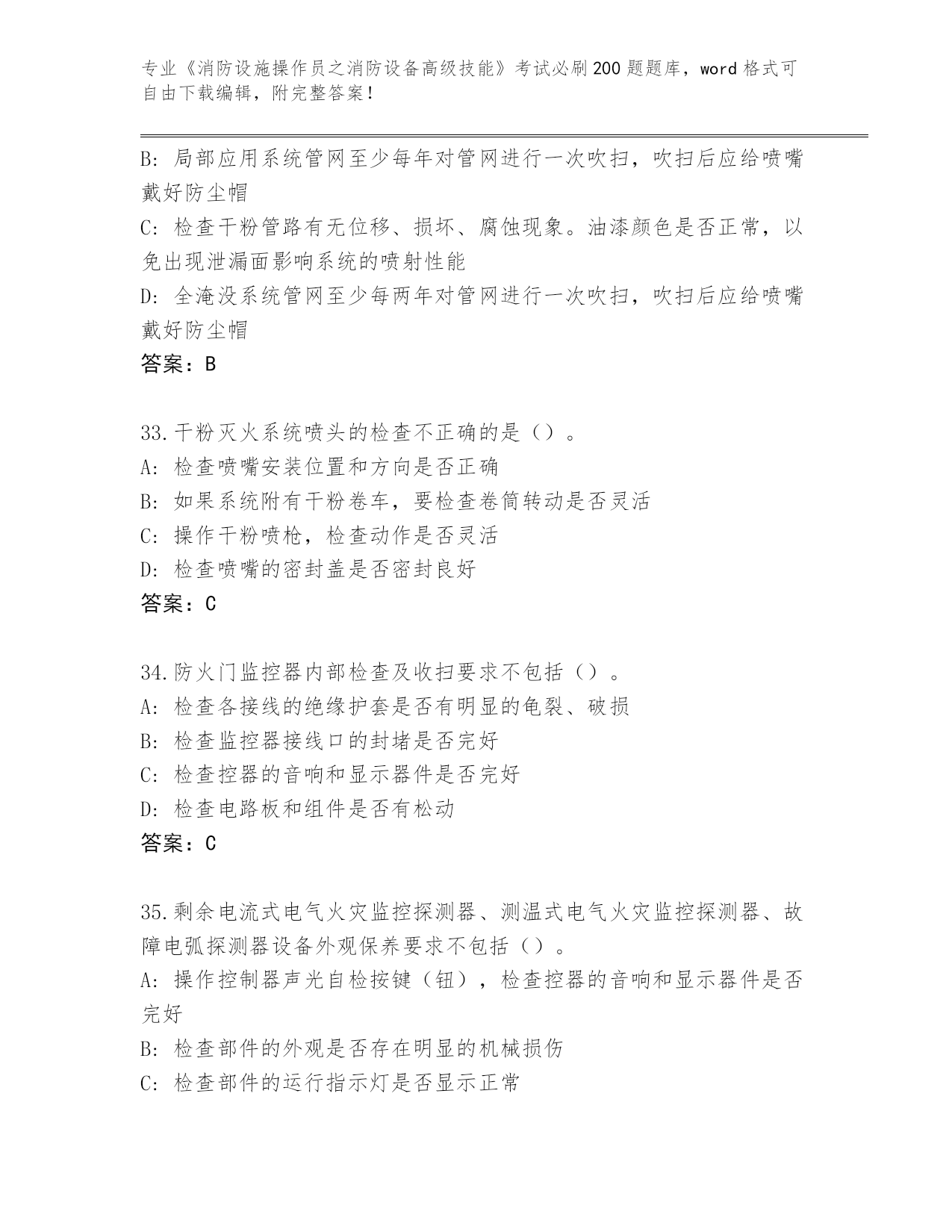 专业《消防设施操作员之消防设备高级技能》考试必刷200题题库，word格式可自由下载编辑，附完整答案！

B：局部应用系统管网至少每年对管网进行一次吹扫，吹扫后应给喷嘴戴好防尘帽
C：检查干粉管路有无位移、损坏、腐蚀现象。油漆颜色是否正常，以免出现泄漏面影响系统的喷射性能
D：全淹没系统管网至少每两年对管网进行一次吹扫，吹扫后应给喷嘴戴好防尘帽
答案：B

33.干粉灭火系统喷头的检查不正确的是（）。
A：检查喷嘴安装位置和方向是否正确
B：如果系统附有干粉卷车，要检查卷筒转动是否灵活
C：操作干粉喷枪，检查动作是否灵活
D：检查喷嘴的密封盖是否密封良好
答案：C

34.防火门监控器内部检查及收扫要求不包括（）。
A：检查各接线的绝缘护套是否有明显的龟裂、破损
B：检查监控器接线口的封堵是否完好
C：检查控器的音响和显示器件是否完好
D：检查电路板和组件是否有松动
答案：C

35.剩余电流式电气火灾监控探测器、测温式电气火灾监控探测器、故障电弧探测器设备外观保养要求不包括（）。
A：操作控制器声光自检按键（钮），检查控器的音响和显示器件是否完好
B：检查部件的外观是否存在明显的机械损伤
C：检查部件的运行指示灯是否显示正常